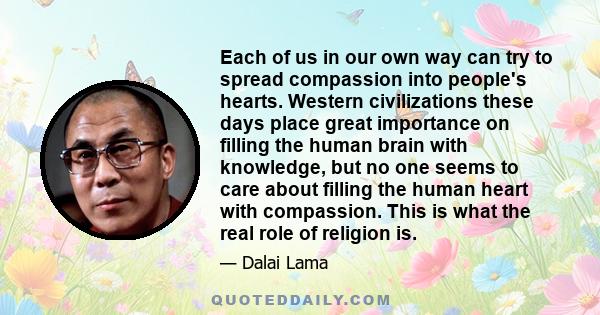 Each of us in our own way can try to spread compassion into people's hearts. Western civilizations these days place great importance on filling the human brain with knowledge, but no one seems to care about filling the human heart with compassion. This is what the real role of religion is.

— Dalai Lama

QUOTEDDAILY.COM